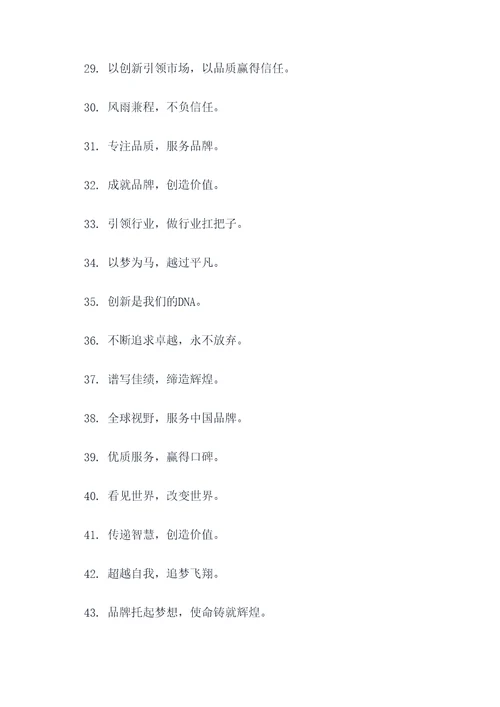 29. 以创新引领市场，以品质赢得信任。

30. 风雨兼程，不负信任。

31. 专注品质，服务品牌。

32. 成就品牌，创造价值。

33. 引领行业，做行业扛把子。

34. 以梦为马，越过平凡。

35. 创新是我们的DNA。

36. 不断追求卓越，永不放弃。

37. 谱写佳绩，缔造辉煌。

38. 全球视野，服务中国品牌。

39. 优质服务，赢得口碑。

40. 看见世界，改变世界。

41. 传递智慧，创造价值。

42. 超越自我，追梦飞翔。

43. 品牌托起梦想，使命铸就辉煌。